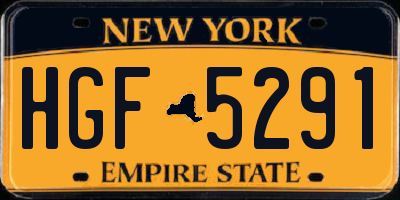 NEW YORK

HGF 5291

EMPIRE STATE